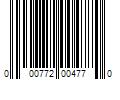 0 00772 00477 0